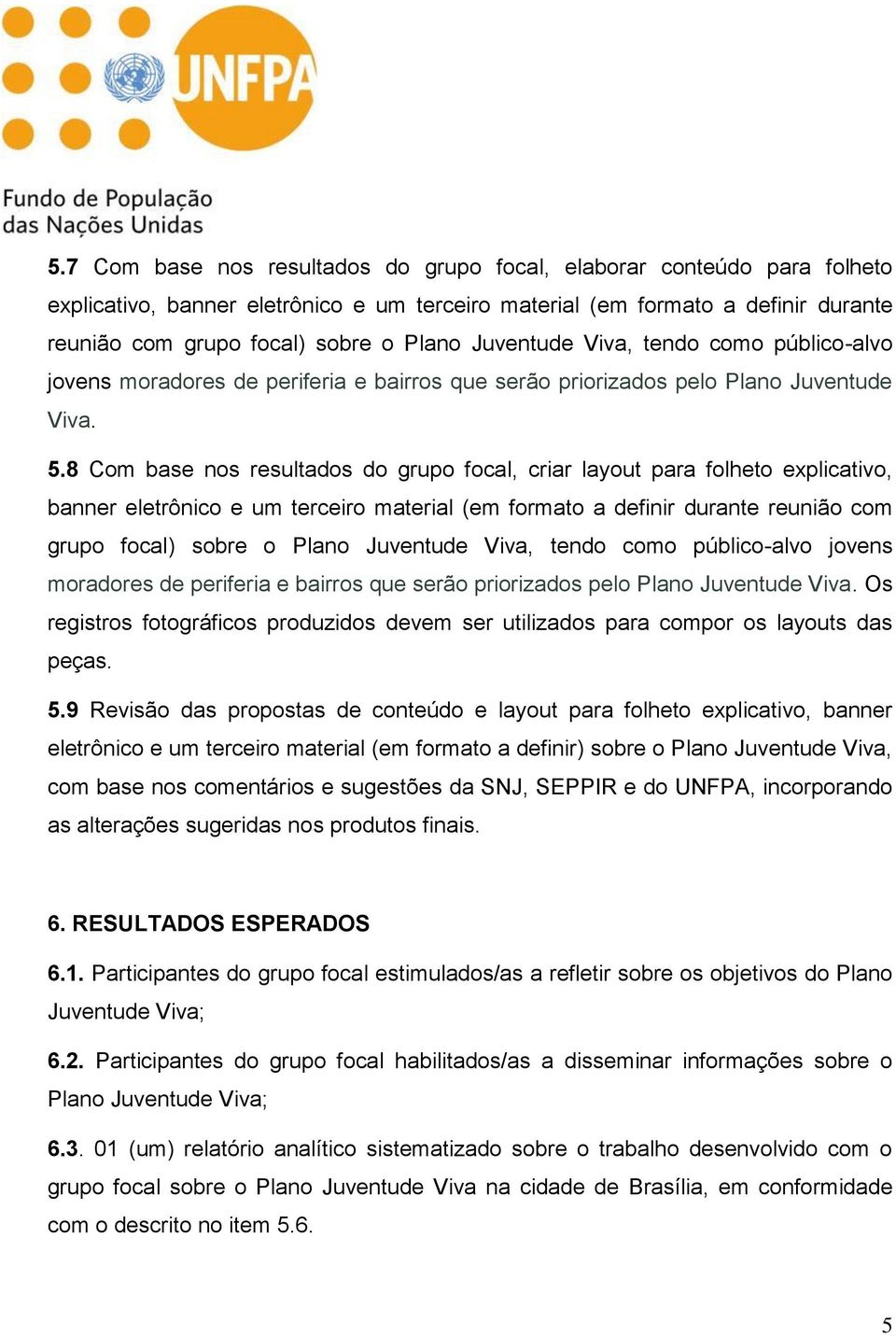 UNFPA
Fundo de População das Nações Unidas

5.7 Com base nos resultados do grupo focal, elaborar conteúdo para folheto explicativo, banner eletrônico e um terceiro material (em formato a definir durante reunião com grupo focal) sobre o Plano Juventude Viva, tendo como público-alvo jovens moradores de periferia e bairros que serão priorizados pelo Plano Juventude Viva.

5.8 Com base nos resultados do grupo focal, criar layout para folheto explicativo, banner eletrônico e um terceiro material (em formato a definir durante reunião com grupo focal) sobre o Plano Juventude Viva, tendo como público-alvo jovens moradores de periferia e bairros que serão priorizados pelo Plano Juventude Viva. Os registros fotográficos produzidos devem ser utilizados para compor os layouts das peças.

5.9 Revisão das propostas de conteúdo e layout para folheto explicativo, banner eletrônico e um terceiro material (em formato a definir) sobre o Plano Juventude Viva, com base nos comentários e sugestões da SNJ, SEPPIR e do UNFPA, incorporando as alterações sugeridas nos produtos finais.

6. RESULTADOS ESPERADOS

6.1. Participantes do grupo focal estimulados/as a refletir sobre os objetivos do Plano Juventude Viva;

6.2. Participantes do grupo focal habilitados/as a disseminar informações sobre o Plano Juventude Viva;

6.3. 01 (um) relatório analítico sistematizado sobre o trabalho desenvolvido com o grupo focal sobre o Plano Juventude Viva na cidade de Brasília, em conformidade com o descrito no item 5.6.

5